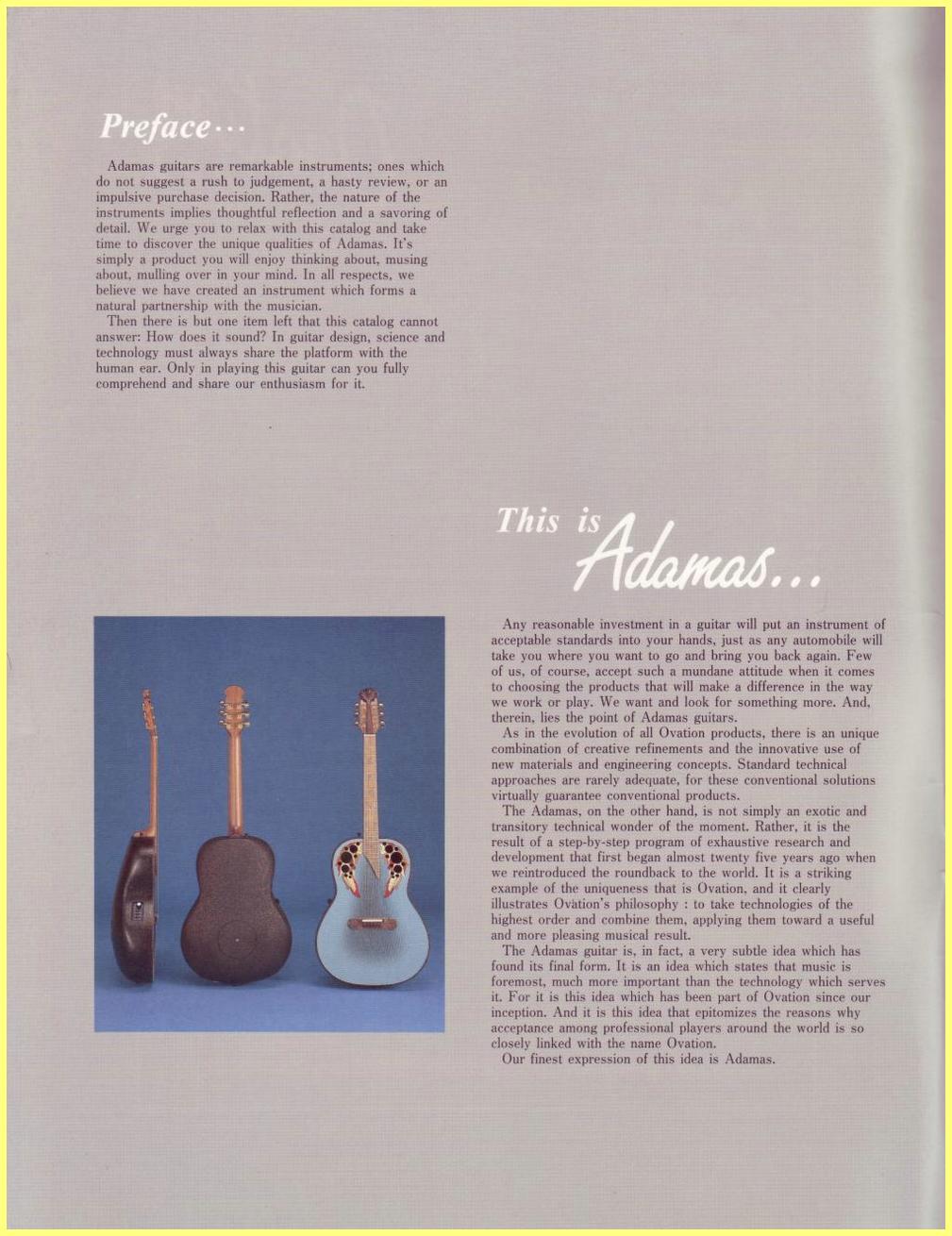 Preface...

Adamas guitars are remarkable instruments; ones which do not suggest a rush to judgement, a hasty review, or an impulsive purchase decision. Rather, the nature of the instruments implies thoughtful reflection and a savoring of detail. We urge you to relax with this catalog and take time to discover the unique qualities of Adamas. It's simply a product you will enjoy thinking about, musing about, mulling over in your mind. In all respects, we believe we have created an instrument which forms a natural partnership with the musician.

Then there is but one item left that this catalog cannot answer: How does it sound? In guitar design, science and technology must always share the platform with the human ear. Only in playing this guitar can you fully comprehend and share our enthusiasm for it.

This is Adamas...

Any reasonable investment in a guitar will put an instrument of acceptable standards into your hands, just as any automobile will take you where you want to go and bring you back again. Few of us, of course, accept such a mundane attitude when it comes to choosing the products that will make a difference in the way we work or play. We want and look for something more. And, therein, lies the point of Adamas guitars.

As in the evolution of all Ovation products, there is an unique combination of creative refinements and the innovative use of new materials and engineering concepts. Standard technical approaches are rarely adequate, for these conventional solutions virtually guarantee conventional products.

The Adamas, on the other hand, is not simply an exotic and transitory technical wonder of the moment. Rather, it is the result of a step-by-step program of exhaustive research and development that first began almost twenty five years ago when we reintroduced the roundback to the world. It is a striking example of the uniqueness that is Ovation, and it clearly illustrates Ovation's philosophy : to take technologies of the highest order and combine them, applying them toward a useful and more pleasing musical result.

The Adamas guitar is, in fact, a very subtle idea which has found its final form. It is an idea which states that music is foremost, much more important than the technology which serves it. For it is this idea which has been part of Ovation since our inception. And it is this idea that epitomizes the reasons why acceptance among professional players around the world is so closely linked with the name Ovation.

Our finest expression of this idea is Adamas.